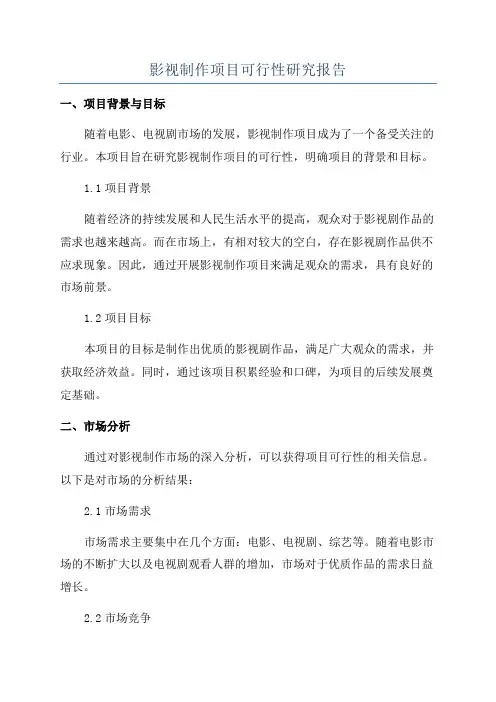 影视制作项目可行性研究报告

一、项目背景与目标

随着电影、电视剧市场的发展，影视制作项目成为了一个备受关注的行业。本项目旨在研究影视制作项目的可行性，明确项目的背景和目标。

1.1 项目背景

随着经济的持续发展和人民生活水平的提高，观众对于影视剧作品的需求也越来越高。而在市场上，有相对较大的空白，存在影视剧作品供不应求现象。因此，通过开展影视制作项目来满足观众的需求，具有良好的市场前景。

1.2 项目目标

本项目的目标是制作出优质的影视剧作品，满足广大观众的需求，并获取经济效益。同时，通过该项目积累经验和口碑，为项目的后续发展奠定基础。

二、市场分析

通过对影视制作市场的深入分析，可以获得项目可行性的相关信息。以下是对市场的分析结果：

2.1 市场需求

市场需求主要集中在几个方面：电影、电视剧、综艺等。随着电影市场的不断扩大以及电视剧观看人群的增加，市场对于优质作品的需求日益增长。

2.2 市场竞争